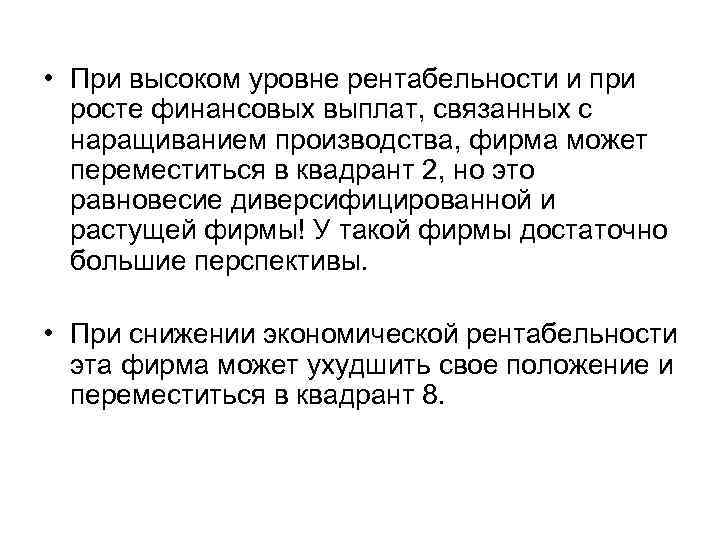 • При высоком уровне рентабельности и при росте финансовых выплат, связанных с наращиванием производства, фирма может переместиться в квадрант 2, но это равновесие диверсифицированной и растущей фирмы! У такой фирмы достаточно большие перспективы.

• При снижении экономической рентабельности эта фирма может ухудшить свое положение и переместиться в квадрант 8.